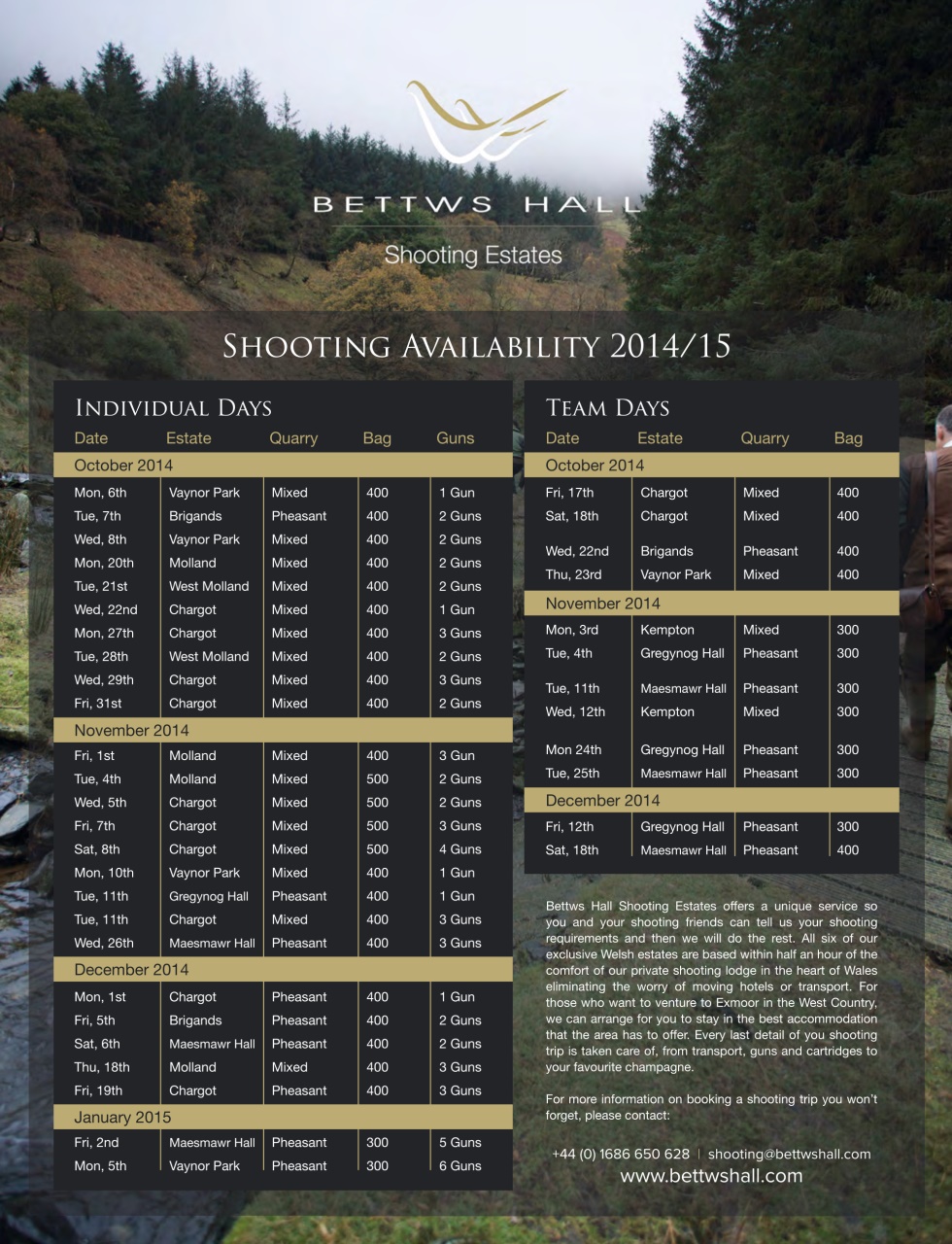 BETTWS HALL

Shooting Estates

SHOOTING AVAILABILITY 2014/15

INDIVIDUAL DAYS

| Date | Estate | Quarry | Bag | Guns |
|---|---|---|---|---|
| October 2014 | | | | |
| Mon, 6th | Vaynor Park | Mixed | 400 | 1 Gun |
| Tue, 7th | Brigands | Pheasant | 400 | 2 Guns |
| Wed, 8th | Vaynor Park | Mixed | 400 | 2 Guns |
| Mon, 20th | Molland | Mixed | 400 | 2 Guns |
| Tue, 21st | West Molland | Mixed | 400 | 2 Guns |
| Wed, 22nd | Chargot | Mixed | 400 | 1 Gun |
| Mon, 27th | Chargot | Mixed | 400 | 3 Guns |
| Tue, 28th | West Molland | Mixed | 400 | 2 Guns |
| Wed, 29th | Chargot | Mixed | 400 | 3 Guns |
| Fri, 31st | Chargot | Mixed | 400 | 2 Guns |
| November 2014 | | | | |
| Fri, 1st | Molland | Mixed | 400 | 3 Gun |
| Tue, 4th | Molland | Mixed | 500 | 2 Guns |
| Wed, 5th | Chargot | Mixed | 500 | 2 Guns |
| Fri, 7th | Chargot | Mixed | 500 | 3 Guns |
| Sat, 8th | Chargot | Mixed | 500 | 4 Guns |
| Mon, 10th | Vaynor Park | Mixed | 400 | 1 Gun |
| Tue, 11th | Gregynog Hall | Pheasant | 400 | 1 Gun |
| Tue, 11th | Chargot | Mixed | 400 | 3 Guns |
| Wed, 26th | Maesmawr Hall | Pheasant | 400 | 3 Guns |
| December 2014 | | | | |
| Mon, 1st | Chargot | Pheasant | 400 | 1 Gun |
| Fri, 5th | Brigands | Pheasant | 400 | 2 Guns |
| Sat, 6th | Maesmawr Hall | Pheasant | 400 | 2 Guns |
| Thu, 18th | Molland | Mixed | 400 | 3 Guns |
| Fri, 19th | Chargot | Pheasant | 400 | 3 Guns |
| January 2015 | | | | |
| Fri, 2nd | Maesmawr Hall | Pheasant | 300 | 5 Guns |
| Mon, 5th | Vaynor Park | Pheasant | 300 | 6 Guns |

TEAM DAYS

| Date | Estate | Quarry | Bag |
|---|---|---|---|
| October 2014 | | | |
| Fri, 17th | Chargot | Mixed | 400 |
| Sat, 18th | Chargot | Mixed | 400 |
| Wed, 22nd | Brigands | Pheasant | 400 |
| Thu, 23rd | Vaynor Park | Mixed | 400 |
| November 2014 | | | |
| Mon, 3rd | Kempton | Mixed | 300 |
| Tue, 4th | Gregynog Hall | Pheasant | 300 |
| Tue, 11th | Maesmawr Hall | Pheasant | 300 |
| Wed, 12th | Kempton | Mixed | 300 |
| Mon 24th | Gregynog Hall | Pheasant | 300 |
| Tue, 25th | Maesmawr Hall | Pheasant | 300 |
| December 2014 | | | |
| Fri, 12th | Gregynog Hall | Pheasant | 300 |
| Sat, 18th | Maesmawr Hall | Pheasant | 400 |

Bettws Hall Shooting Estates offers a unique service so you and your shooting friends can tell us your shooting requirements and then we will do the rest. All six of our exclusive Welsh estates are based within half an hour of the comfort of our private shooting lodge in the heart of Wales eliminating the worry of moving hotels or transport. For those who want to venture to Exmoor in the West Country, we can arrange for you to stay in the best accommodation that the area has to offer. Every last detail of you shooting trip is taken care of, from transport, guns and cartridges to your favourite champagne.

For more information on booking a shooting trip you won't forget, please contact:

+44 (0) 1686 650 628 | shooting@bettwshall.com
www.bettwshall.com